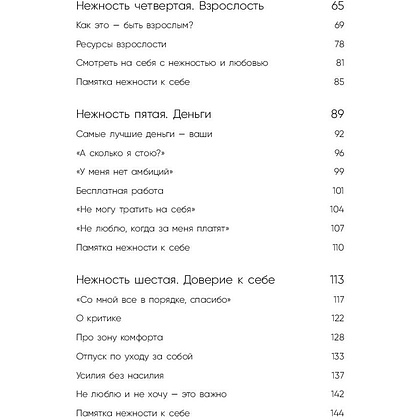 Нежность четвертая. Взрослость 65

Как это – быть взрослым? 69

Ресурсы взрослости 78

Смотреть на себя с нежностью и любовью 81

Памятка нежности к себе 85

Нежность пятая. Деньги 89

Самые лучшие деньги – ваши 92

«А сколько я стою?» 96

«У меня нет амбиций» 99

Бесплатная работа 101

«Не могу тратить на себя» 104

«Не люблю, когда за меня платят» 107

Памятка нежности к себе 110

Нежность шестая. Доверие к себе 113

«Со мной все в порядке, спасибо» 117

О критике 122

Про зону комфорта 128

Отпуск по уходу за собой 133

Усилия без насилия 137

Не люблю и не хочу – это важно 142

Памятка нежности к себе 144